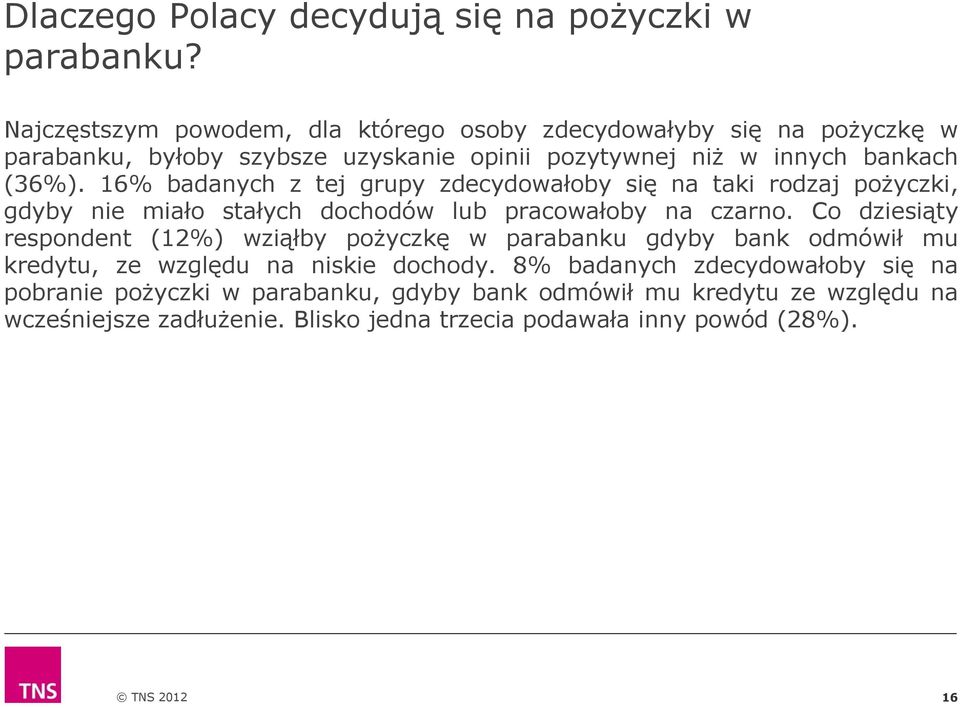 Dlaczego Polacy decydują się na pożyczki w parabanku?

Najczęstszym powodem, dla którego osoby zdecydowałyby się na pożyczkę w parabanku, byłoby szybsze uzyskanie opinii pozytywnej niż w innych bankach (36%). 16% badanych z tej grupy zdecydowałoby się na taki rodzaj pożyczki, gdyby nie miało stałych dochodów lub pracowałoby na czarno. Co dziesiąty respondent (12%) wziąłby pożyczkę w parabanku gdyby bank odmówił mu kredytu, ze względu na niskie dochody. 8% badanych zdecydowałoby się na pobranie pożyczki w parabanku, gdyby bank odmówił mu kredytu ze względu na wcześniejsze zadłużenie. Blisko jedna trzecia podawała inny powód (28%).

TNS

© TNS 2012

16